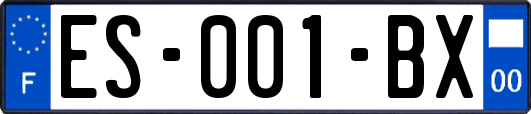 F
ES-001-BX
00